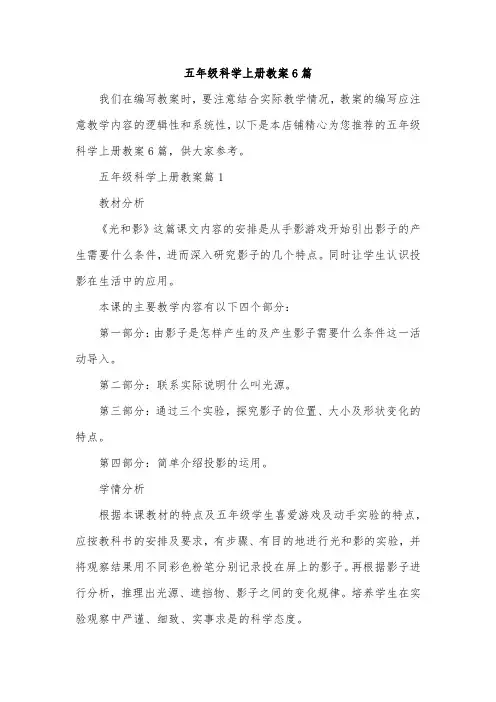 五年级科学上册教案6篇

我们在编写教案时，要注意结合实际教学情况，教案的编写应注意教学内容的逻辑性和系统性，以下是本店铺精心为您推荐的五年级科学上册教案6篇，供大家参考。

五年级科学上册教案篇1

教材分析

《光和影》这篇课文内容的安排是从手影游戏开始引出影子的产生需要什么条件，进而深入研究影子的几个特点。同时让学生认识投影在生活中的应用。

本课的主要教学内容有以下四个部分：

第一部分：由影子是怎样产生的及产生影子需要什么条件这一活动导入。

第二部分：联系实际说明什么叫光源。

第三部分：通过三个实验，探究影子的位置、大小及形状变化的特点。

第四部分：简单介绍投影的运用。

学情分析

根据本课教材的特点及五年级学生喜爱游戏及动手实验的特点，应按教科书的安排及要求，有步骤、有目的地进行光和影的实验，并将观察结果用不同彩色粉笔分别记录投在屏上的影子。再根据影子进行分析，推理出光源、遮挡物、影子之间的变化规律。培养学生在实验观察中严谨、细致、实事求是的科学态度。